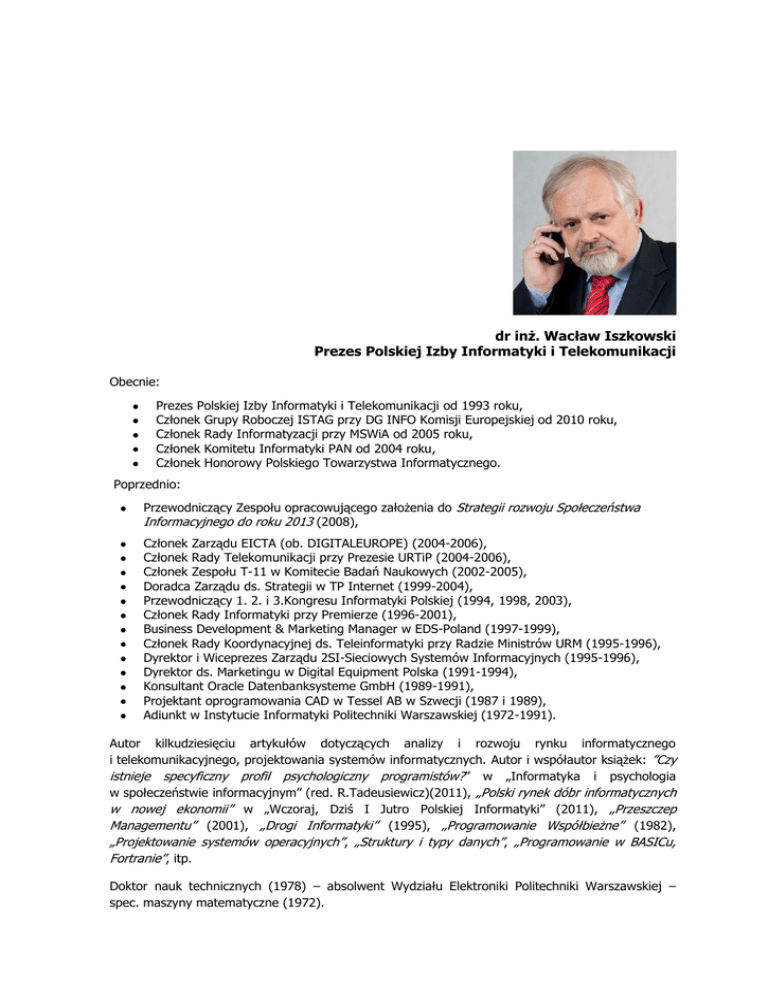 dr inż. Wacław Iszkowski
Prezes Polskiej Izby Informatyki i Telekomunikacji

Obecnie:

- Prezes Polskiej Izby Informatyki i Telekomunikacji od 1993 roku,
- Członek Grupy Roboczej ISTAG przy DG INFO Komisji Europejskiej od 2010 roku,
- Członek Rady Informatyzacji przy MSWiA od 2005 roku,
- Członek Komitetu Informatyki PAN od 2004 roku,
- Członek Honorowy Polskiego Towarzystwa Informatycznego.

Poprzednio:

- Przewodniczący Zespołu opracowującego założenia do Strategii rozwoju Społeczeństwa Informacyjnego do roku 2013 (2008),
- Członek Zarządu EICTA (ob. DIGITALEUROPE) (2004-2006),
- Członek Rady Telekomunikacji przy Prezesie URTiP (2004-2006),
- Członek Zespołu T-11 w Komitecie Badań Naukowych (2002-2005),
- Doradca Zarządu ds. Strategii w TP Internet (1999-2004),
- Przewodniczący 1. 2. i 3.Kongresu Informatyki Polskiej (1994, 1998, 2003),
- Członek Rady Informatyki przy Premierze (1996-2001),
- Business Development & Marketing Manager w EDS-Poland (1997-1999),
- Członek Rady Koordynacyjnej ds. Teleinformatyki przy Radzie Ministrów URM (1995-1996),
- Dyrektor i Wiceprezes Zarządu 2SI-Sieciowych Systemów Informacyjnych (1995-1996),
- Dyrektor ds. Marketingu w Digital Equipment Polska (1991-1994),
- Konsultant Oracle Datenbanksysteme GmbH (1989-1991),
- Projektant oprogramowania CAD w Tessel AB w Szwecji (1987 i 1989),
- Adiunkt w Instytucie Informatyki Politechniki Warszawskiej (1972-1991).

Autor kilkudziesięciu artykułów dotyczących analizy i rozwoju rynku informatycznego i telekomunikacyjnego, projektowania systemów informatycznych. Autor i współautor książek: "Czy istnieje specyficzny profil psychologiczny programistów?" w „Informatyka i psychologia w społeczeństwie informacyjnym" (red. R.Tadeusiewicz)(2011), „Polski rynek dóbr informatycznych w nowej ekonomii" w „Wczoraj, Dziś I Jutro Polskiej Informatyki" (2011), „Przeszczep Managementu" (2001), „Drogi Informatyki" (1995), „Programowanie Współbieżne" (1982), „Projektowanie systemów operacyjnych", „Struktury i typy danych", „Programowanie w BASICu, Fortranie", itp.

Doktor nauk technicznych (1978) – absolwent Wydziału Elektroniki Politechniki Warszawskiej – spec. maszyny matematyczne (1972).